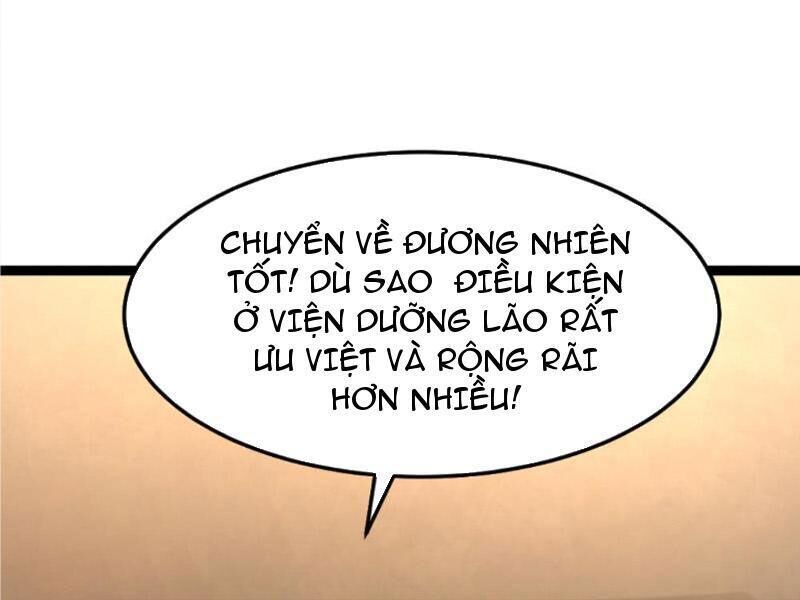 CHUYỂN VỀ ĐƯƠNG NHIÊN TỐT! DÙ SAO  ĐIỀU KIỆN Ở VIỆN DƯỠNG LÃO RẤT ƯU VIỆT VÀ RỘNG RÃI HƠN NHIỀU!